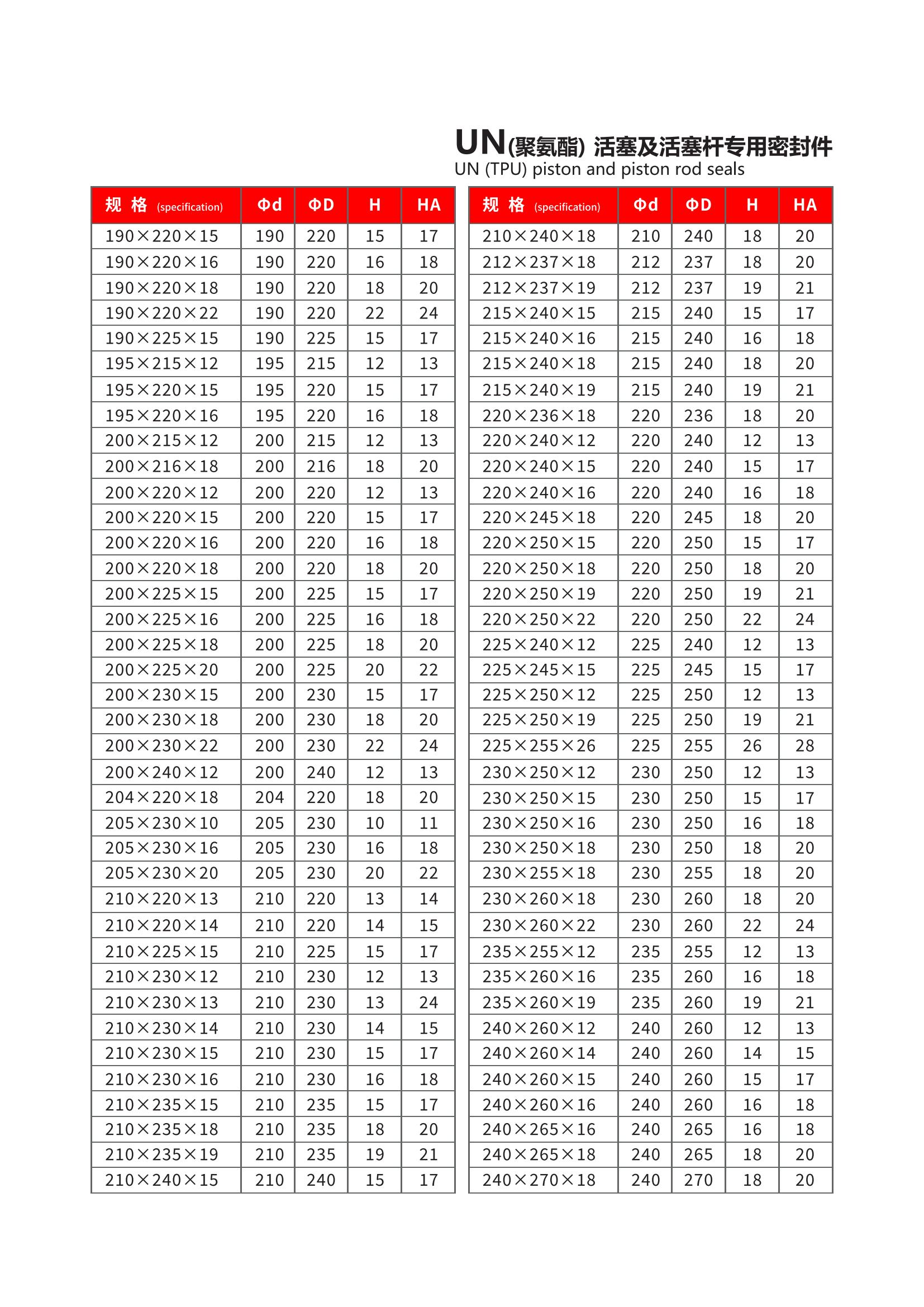 UN(聚氨酯) 活塞及活塞杆专用密封件
UN (TPU) piston and piston rod seals

| 规 格 (specification) | Φd | ΦD | H | HA |
|---|---|---|---|---|
| 190×220×15 | 190 | 220 | 15 | 17 |
| 190×220×16 | 190 | 220 | 16 | 18 |
| 190×220×18 | 190 | 220 | 18 | 20 |
| 190×220×22 | 190 | 220 | 22 | 24 |
| 190×225×15 | 190 | 225 | 15 | 17 |
| 195×215×12 | 195 | 215 | 12 | 13 |
| 195×220×15 | 195 | 220 | 15 | 17 |
| 195×220×16 | 195 | 220 | 16 | 18 |
| 200×215×12 | 200 | 215 | 12 | 13 |
| 200×216×18 | 200 | 216 | 18 | 20 |
| 200×220×12 | 200 | 220 | 12 | 13 |
| 200×220×15 | 200 | 220 | 15 | 17 |
| 200×220×16 | 200 | 220 | 16 | 18 |
| 200×220×18 | 200 | 220 | 18 | 20 |
| 200×225×15 | 200 | 225 | 15 | 17 |
| 200×225×16 | 200 | 225 | 16 | 18 |
| 200×225×18 | 200 | 225 | 18 | 20 |
| 200×225×20 | 200 | 225 | 20 | 22 |
| 200×230×15 | 200 | 230 | 15 | 17 |
| 200×230×18 | 200 | 230 | 18 | 20 |
| 200×230×22 | 200 | 230 | 22 | 24 |
| 200×240×12 | 200 | 240 | 12 | 13 |
| 204×220×18 | 204 | 220 | 18 | 20 |
| 205×230×10 | 205 | 230 | 10 | 11 |
| 205×230×16 | 205 | 230 | 16 | 18 |
| 205×230×20 | 205 | 230 | 20 | 22 |
| 210×220×13 | 210 | 220 | 13 | 14 |
| 210×220×14 | 210 | 220 | 14 | 15 |
| 210×225×15 | 210 | 225 | 15 | 17 |
| 210×230×12 | 210 | 230 | 12 | 13 |
| 210×230×13 | 210 | 230 | 13 | 24 |
| 210×230×14 | 210 | 230 | 14 | 15 |
| 210×230×15 | 210 | 230 | 15 | 17 |
| 210×230×16 | 210 | 230 | 16 | 18 |
| 210×235×15 | 210 | 235 | 15 | 17 |
| 210×235×18 | 210 | 235 | 18 | 20 |
| 210×235×19 | 210 | 235 | 19 | 21 |
| 210×240×15 | 210 | 240 | 15 | 17 |

| 规 格 (specification) | Φd | ΦD | H | HA |
|---|---|---|---|---|
| 210×240×18 | 210 | 240 | 18 | 20 |
| 212×237×18 | 212 | 237 | 18 | 20 |
| 212×237×19 | 212 | 237 | 19 | 21 |
| 215×240×15 | 215 | 240 | 15 | 17 |
| 215×240×16 | 215 | 240 | 16 | 18 |
| 215×240×18 | 215 | 240 | 18 | 20 |
| 215×240×19 | 215 | 240 | 19 | 21 |
| 220×236×18 | 220 | 236 | 18 | 20 |
| 220×240×12 | 220 | 240 | 12 | 13 |
| 220×240×15 | 220 | 240 | 15 | 17 |
| 220×240×16 | 220 | 240 | 16 | 18 |
| 220×245×18 | 220 | 245 | 18 | 20 |
| 220×250×15 | 220 | 250 | 15 | 17 |
| 220×250×18 | 220 | 250 | 18 | 20 |
| 220×250×19 | 220 | 250 | 19 | 21 |
| 220×250×22 | 220 | 250 | 22 | 24 |
| 225×240×12 | 225 | 240 | 12 | 13 |
| 225×245×15 | 225 | 245 | 15 | 17 |
| 225×250×12 | 225 | 250 | 12 | 13 |
| 225×250×19 | 225 | 250 | 19 | 21 |
| 225×255×26 | 225 | 255 | 26 | 28 |
| 230×250×12 | 230 | 250 | 12 | 13 |
| 230×250×15 | 230 | 250 | 15 | 17 |
| 230×250×16 | 230 | 250 | 16 | 18 |
| 230×250×18 | 230 | 250 | 18 | 20 |
| 230×255×18 | 230 | 255 | 18 | 20 |
| 230×260×18 | 230 | 260 | 18 | 20 |
| 230×260×22 | 230 | 260 | 22 | 24 |
| 235×255×12 | 235 | 255 | 12 | 13 |
| 235×260×16 | 235 | 260 | 16 | 18 |
| 235×260×19 | 235 | 260 | 19 | 21 |
| 240×260×12 | 240 | 260 | 12 | 13 |
| 240×260×14 | 240 | 260 | 14 | 15 |
| 240×260×15 | 240 | 260 | 15 | 17 |
| 240×260×16 | 240 | 260 | 16 | 18 |
| 240×265×16 | 240 | 265 | 16 | 18 |
| 240×265×18 | 240 | 265 | 18 | 20 |
| 240×270×18 | 240 | 270 | 18 | 20 |